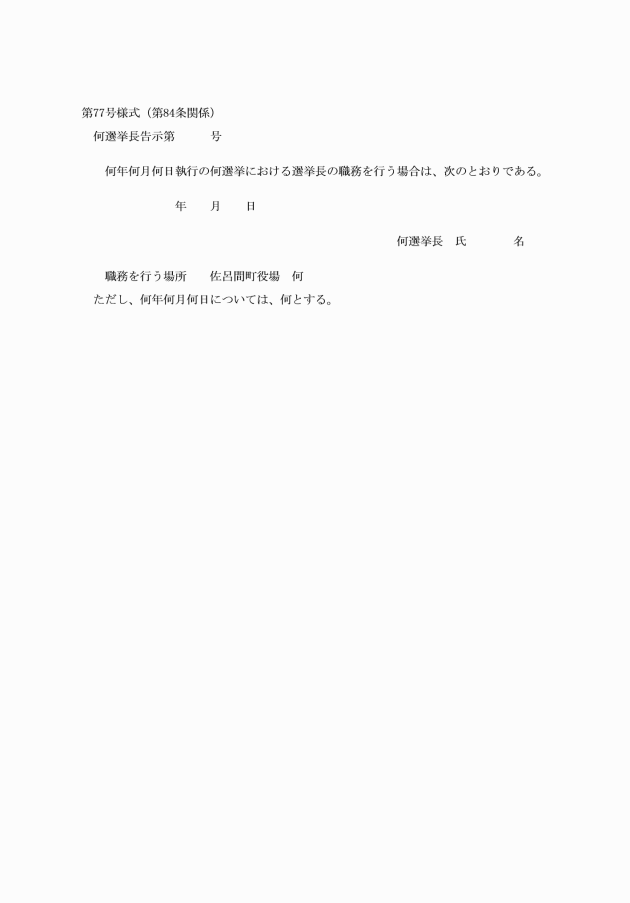 第77号様式（第84条関係）

何選挙長告示第　　　号

何年何月何日執行の何選挙における選挙長の職務を行う場合は、次のとおりである。

年　　月　　日

何選挙長　氏　　　　名

職務を行う場所　　佐呂間町役場　何

ただし、何年何月何日については、何とする。